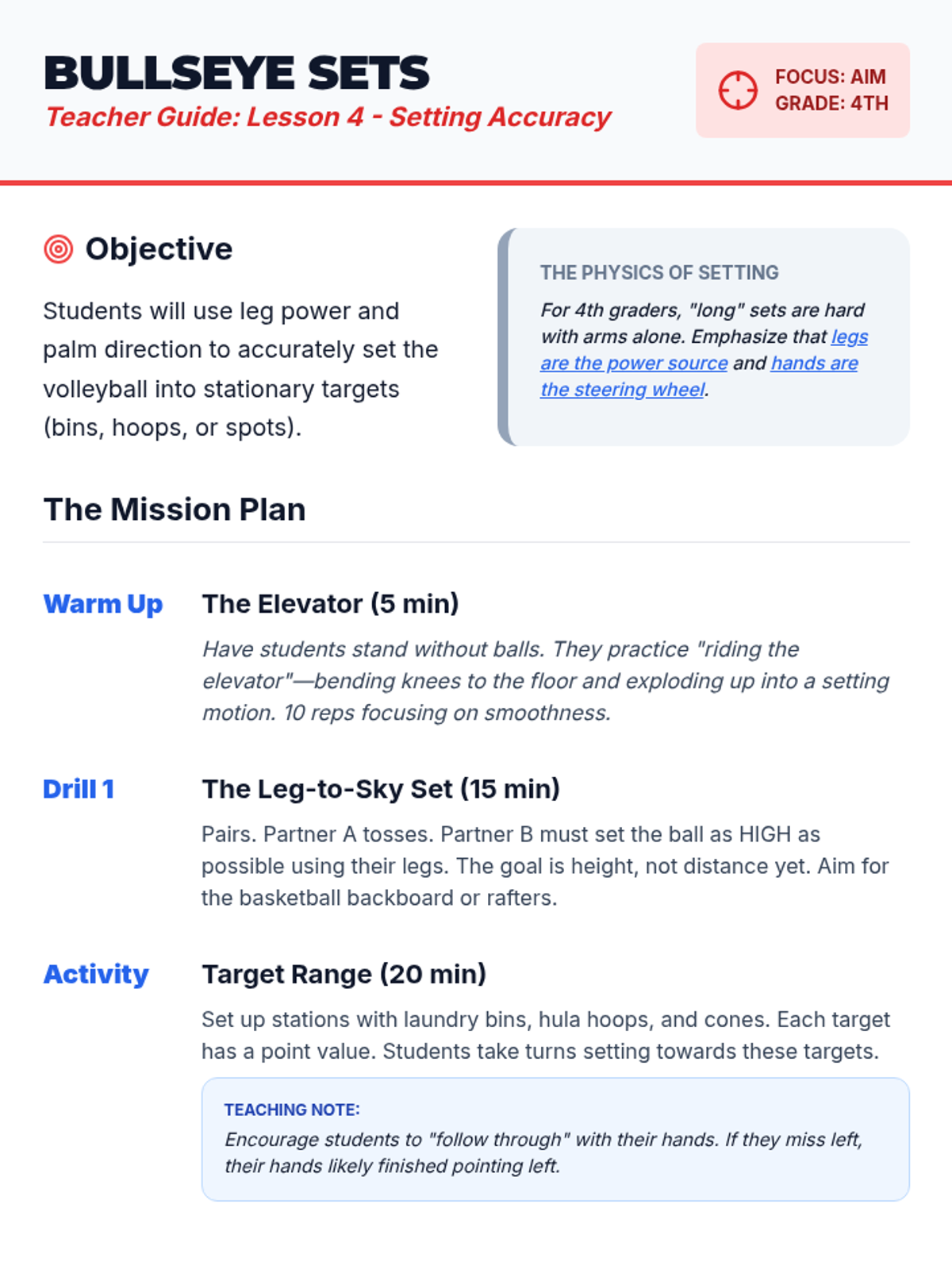 BULLSEYE SETS
Teacher Guide: Lesson 4 - Setting Accuracy

FOCUS: AIM
GRADE: 4TH

Objective

Students will use leg power and palm direction to accurately set the volleyball into stationary targets (bins, hoops, or spots).

THE PHYSICS OF SETTING

For 4th graders, "long" sets are hard with arms alone. Emphasize that legs are the power source and hands are the steering wheel.

The Mission Plan

Warm Up

The Elevator (5 min)

Have students stand without balls. They practice "riding the elevator"—bending knees to the floor and exploding up into a setting motion. 10 reps focusing on smoothness.

Drill 1

The Leg-to-Sky Set (15 min)

Pairs. Partner A tosses. Partner B must set the ball as HIGH as possible using their legs. The goal is height, not distance yet. Aim for the basketball backboard or rafters.

Activity

Target Range (20 min)

Set up stations with laundry bins, hula hoops, and cones. Each target has a point value. Students take turns setting towards these targets.

TEACHING NOTE:
Encourage students to "follow through" with their hands. If they miss left, their hands likely finished pointing left.